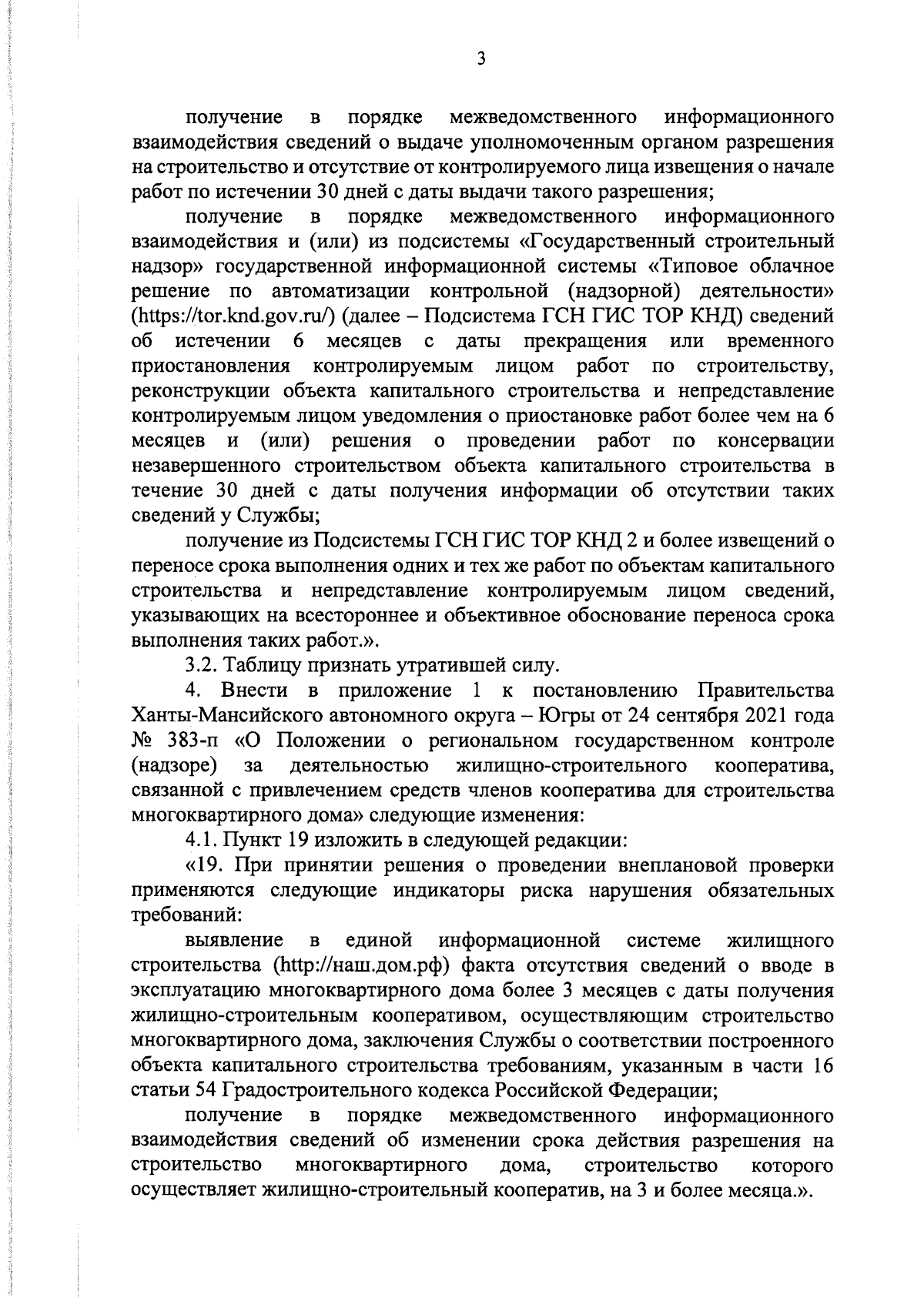 3

получение в порядке межведомственного информационного взаимодействия сведений о выдаче уполномоченным органом разрешения на строительство и отсутствие от контролируемого лица извещения о начале работ по истечении 30 дней с даты выдачи такого разрешения;

получение в порядке межведомственного информационного взаимодействия и (или) из подсистемы «Государственный строительный надзор» государственной информационной системы «Типовое облачное решение по автоматизации контрольной (надзорной) деятельности» (https://tor.knd.gov.ru/) (далее – Подсистема ГСН ГИС ТОР КНД) сведений об истечении 6 месяцев с даты прекращения или временного приостановления контролируемым лицом работ по строительству, реконструкции объекта капитального строительства и непредставление контролируемым лицом уведомления о приостановке работ более чем на 6 месяцев и (или) решения о проведении работ по консервации незавершенного строительством объекта капитального строительства в течение 30 дней с даты получения информации об отсутствии таких сведений у Службы;

получение из Подсистемы ГСН ГИС ТОР КНД 2 и более извещений о переносе срока выполнения одних и тех же работ по объектам капитального строительства и непредставление контролируемым лицом сведений, указывающих на всестороннее и объективное обоснование переноса срока выполнения таких работ.».

3.2. Таблицу признать утратившей силу.

4. Внести в приложение 1 к постановлению Правительства Ханты-Мансийского автономного округа – Югры от 24 сентября 2021 года № 383-п «О Положении о региональном государственном контроле (надзоре) за деятельностью жилищно-строительного кооператива, связанной с привлечением средств членов кооператива для строительства многоквартирного дома» следующие изменения:

4.1. Пункт 19 изложить в следующей редакции:

«19. При принятии решения о проведении внеплановой проверки применяются следующие индикаторы риска нарушения обязательных требований:

выявление в единой информационной системе жилищного строительства (http://наш.дом.рф) факта отсутствия сведений о вводе в эксплуатацию многоквартирного дома более 3 месяцев с даты получения жилищно-строительным кооперативом, осуществляющим строительство многоквартирного дома, заключения Службы о соответствии построенного объекта капитального строительства требованиям, указанным в части 16 статьи 54 Градостроительного кодекса Российской Федерации;

получение в порядке межведомственного информационного взаимодействия сведений об изменении срока действия разрешения на строительство многоквартирного дома, строительство которого осуществляет жилищно-строительный кооператив, на 3 и более месяца.».